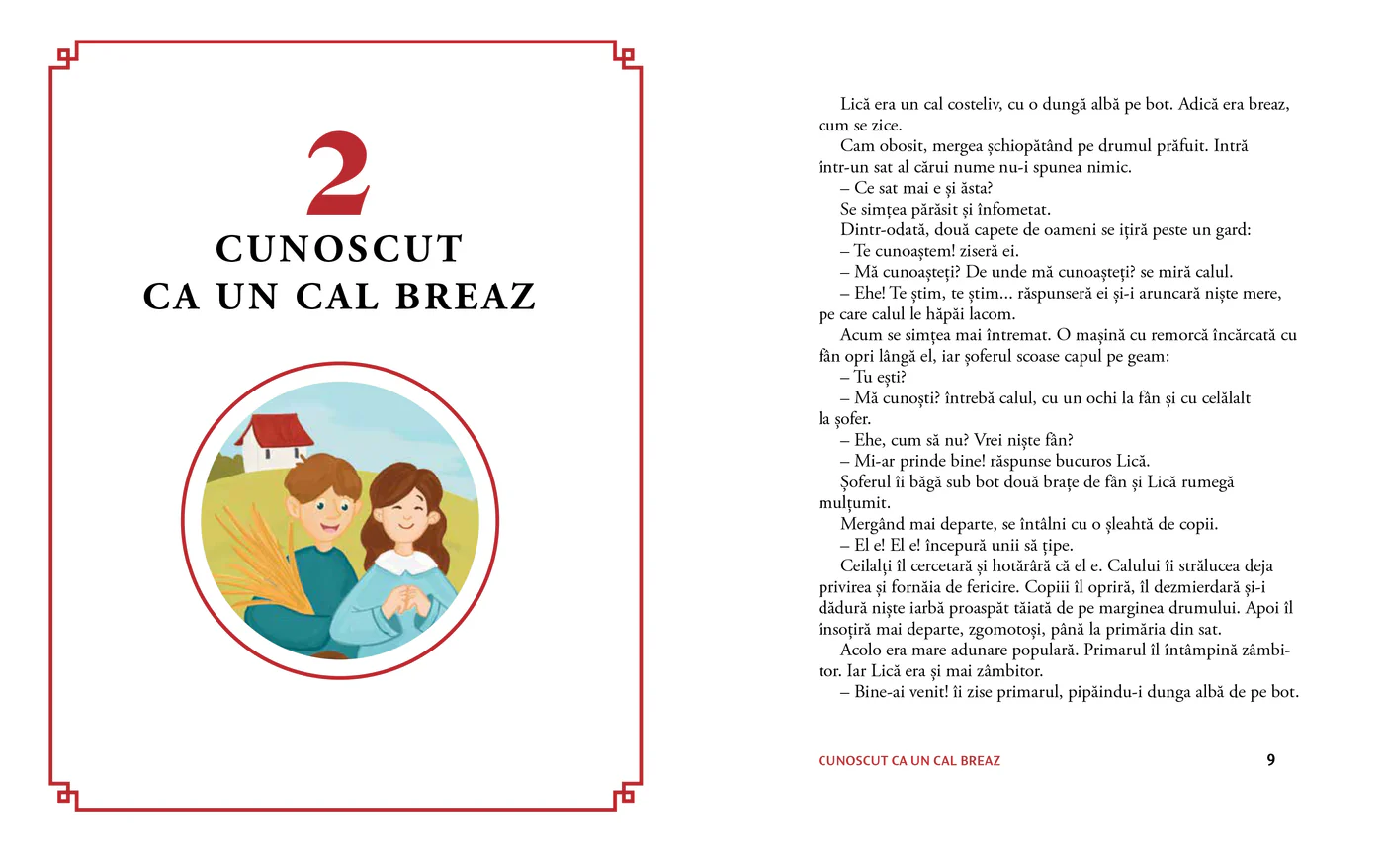 2
CUNOSCUT
CA UN CAL BREAZ

Lică era un cal costeliv, cu o dungă albă pe bot. Adică era breaz, cum se zice.

Cam obosit, mergea șchiopătând pe drumul prăfuit. Intră într-un sat al cărui nume nu-i spunea nimic.

– Ce sat mai e și ăsta?

Se simțea părăsit și înfometat.

Dintr-odată, două capete de oameni se ițiră peste un gard:

– Te cunoaștem! ziseră ei.

– Mă cunoașteți? De unde mă cunoașteți? se miră calul.

– Ehe! Te știm, te știm... răspunseră ei și-i aruncară niște mere, pe care calul le hăpăi lacom.

Acum se simțea mai întremat. O mașină cu remorcă încărcată cu fân opri lângă el, iar șoferul scoase capul pe geam:

– Tu ești?

– Mă cunoști? întrebă calul, cu un ochi la fân și cu celălalt la șofer.

– Ehe, cum să nu? Vrei niște fân?

– Mi-ar prinde bine! răspunse bucuros Lică.

Șoferul îi băgă sub bot două brațe de fân și Lică rumegă mulțumit.

Mergând mai departe, se întâlni cu o șleahtă de copii.

– El e! El e! începură unii să țipe.

Ceilalți îl cercetară și hotărâră că el e. Calului îi strălucea deja privirea și fornăia de fericire. Copiii îl opriră, îl dezmierdară și-i dădură niște iarbă proaspăt tăiată de pe marginea drumului. Apoi îl însoțiră mai departe, zgomotoși, până la primăria din sat.

Acolo era mare adunare populară. Primarul îl întâmpină zâmbitor. Iar Lică era și mai zâmbitor.

– Bine-ai venit! îi zise primarul, pipăindu-i dunga albă de pe bot.

CUNOSCUT CA UN CAL BREAZ 9